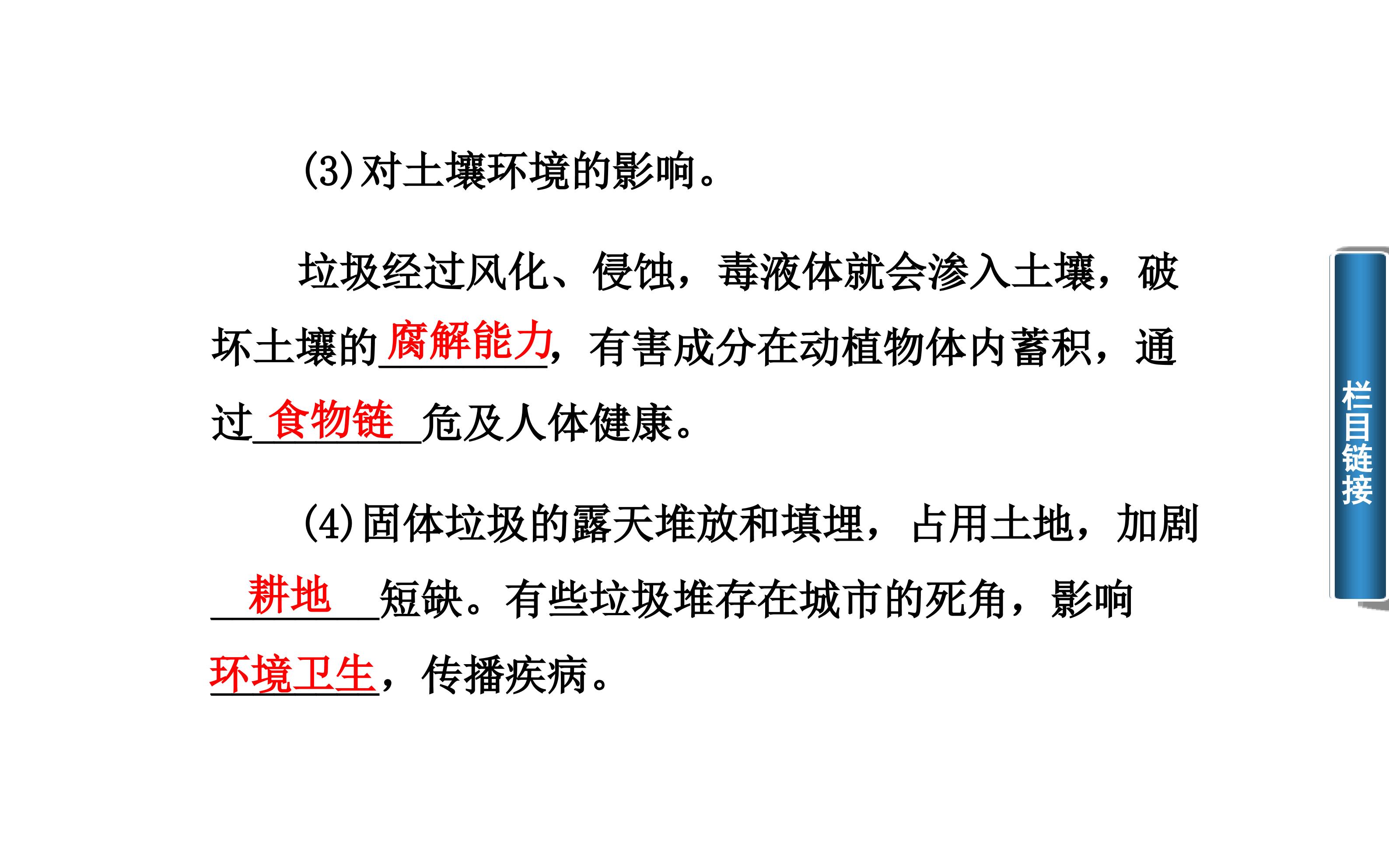 (3)对土壤环境的影响。

垃圾经过风化、侵蚀，毒液体就会渗入土壤，破坏土壤的腐解能力，有害成分在动植物体内蓄积，通过食物链危及人体健康。

(4)固体垃圾的露天堆放和填埋，占用土地，加剧耕地短缺。有些垃圾堆存在城市的死角，影响环境卫生，传播疾病。

栏目链接